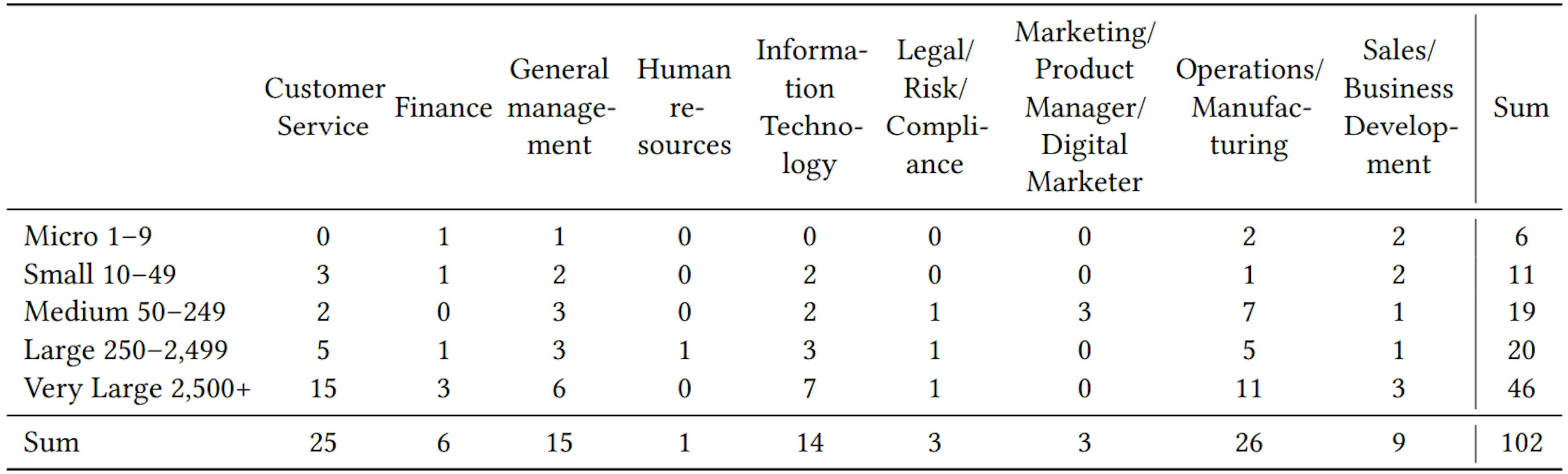 |  | Customer Service | Finance | General management | Human resources | Information Technology | Legal/ Risk/ Compliance | Marketing/ Product Manager/ Digital Marketer | Operations/ Manufacturing | Sales/ Business Development | Sum |
|---|---|---|---|---|---|---|---|---|---|---|
| Micro 1–9 | 0 | 1 | 1 | 0 | 0 | 0 | 0 | 2 | 2 | 6 |
| Small 10–49 | 3 | 1 | 2 | 0 | 2 | 0 | 0 | 1 | 2 | 11 |
| Medium 50–249 | 2 | 0 | 3 | 0 | 2 | 1 | 3 | 7 | 1 | 19 |
| Large 250–2,499 | 5 | 1 | 3 | 1 | 3 | 1 | 0 | 5 | 1 | 20 |
| Very Large 2,500+ | 15 | 3 | 6 | 0 | 7 | 1 | 0 | 11 | 3 | 46 |
| Sum | 25 | 6 | 15 | 1 | 14 | 3 | 3 | 26 | 9 | 102 |